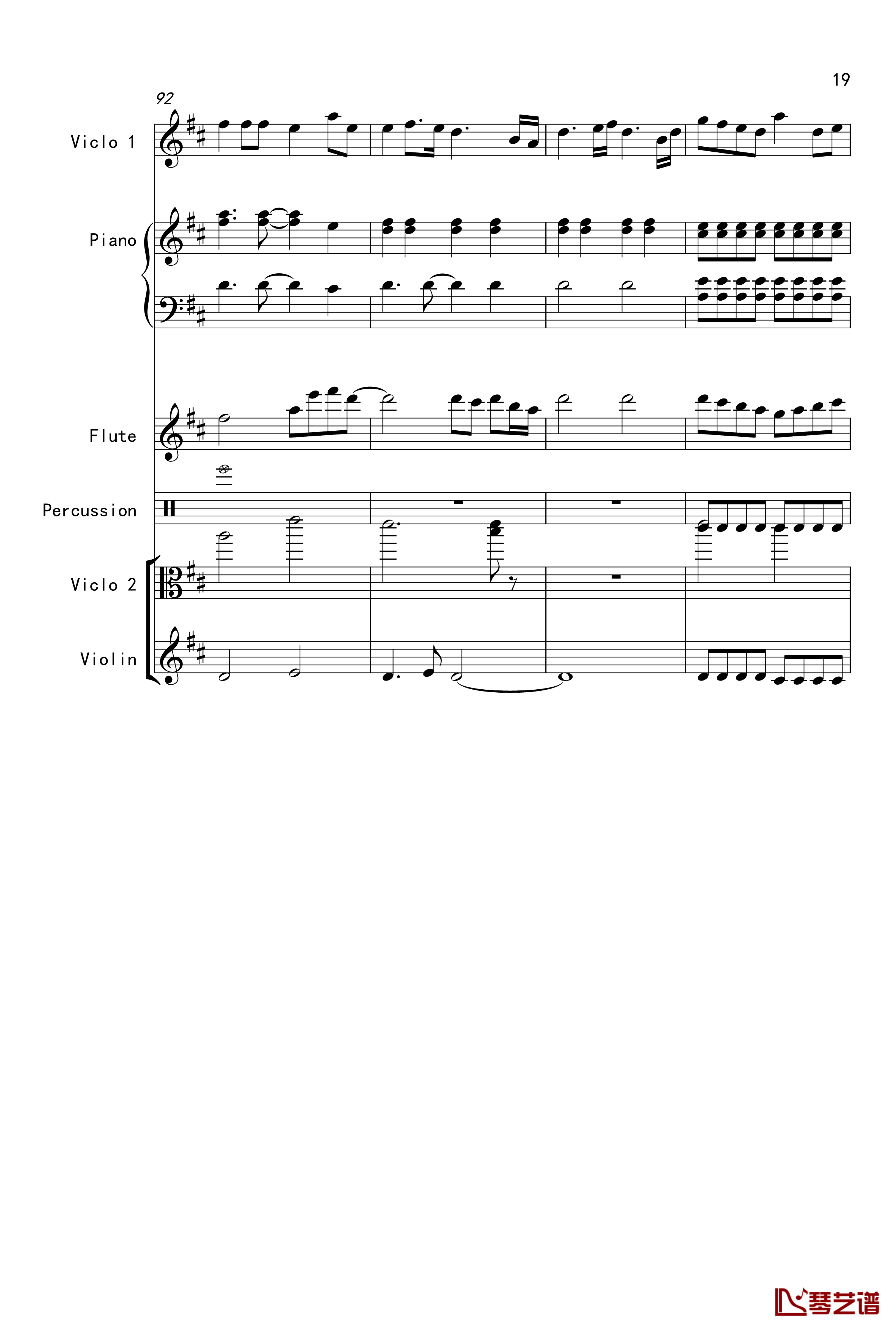 19

92

Viclo 1

Piano

Flute

Percussion

Viclo 2

Violin

琴艺谱